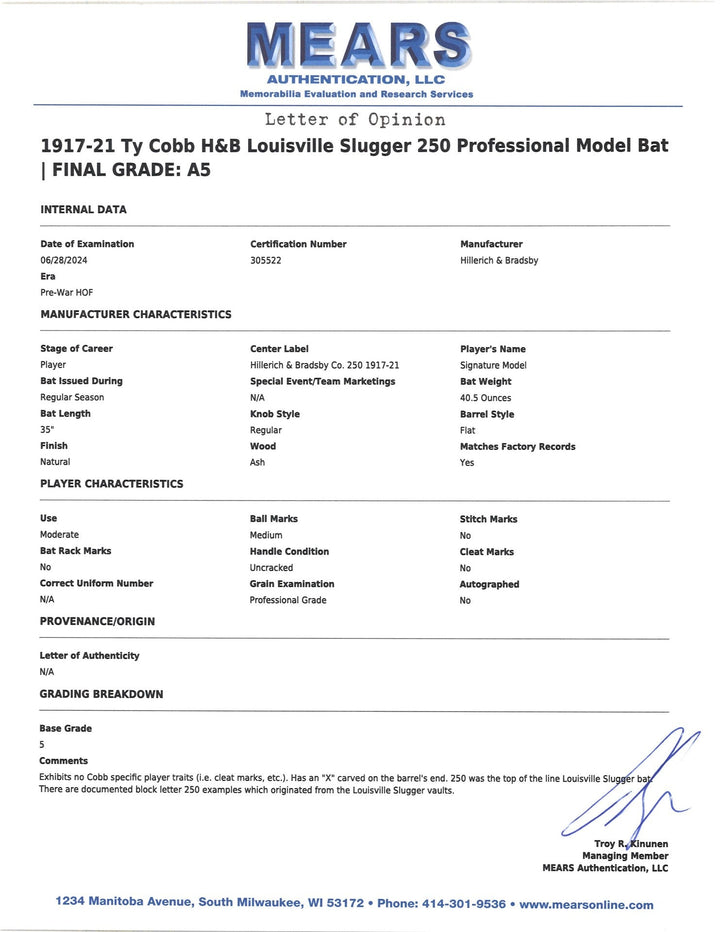 MEARS
AUTHENTICATION, LLC
Memorabilia Evaluation and Research Services

Letter of Opinion

1917-21 Ty Cobb H&B Louisville Slugger 250 Professional Model Bat | FINAL GRADE: A5

INTERNAL DATA

Date of Examination
06/28/2024
Era
Pre-War HOF

Certification Number
305522

Manufacturer
Hillerich & Bradsby

MANUFACTURER CHARACTERISTICS

Stage of Career
Player
Bat Issued During
Regular Season
Bat Length
35"
Finish
Natural

Center Label
Hillerich & Bradsby Co. 250 1917-21
Special Event/Team Marketings
N/A
Knob Style
Regular
Wood
Ash

Player's Name
Signature Model
Bat Weight
40.5 Ounces
Barrel Style
Flat
Matches Factory Records
Yes

PLAYER CHARACTERISTICS

Use
Moderate
Bat Rack Marks
No
Correct Uniform Number
N/A

Ball Marks
Medium
Handle Condition
Uncracked
Grain Examination
Professional Grade

Stitch Marks
No
Cleat Marks
No
Autographed
No

PROVENANCE/ORIGIN

Letter of Authenticity
N/A

GRADING BREAKDOWN

Base Grade
5
Comments
Exhibits no Cobb specific player traits (i.e. cleat marks, etc.). Has an "X" carved on the barrel's end. 250 was the top of the line Louisville Slugger bat. There are documented block letter 250 examples which originated from the Louisville Slugger vaults.

Troy R. Kinunen
Managing Member
MEARS Authentication, LLC

1234 Manitoba Avenue, South Milwaukee, WI 53172 • Phone: 414-301-9536 • www.mearsonline.com